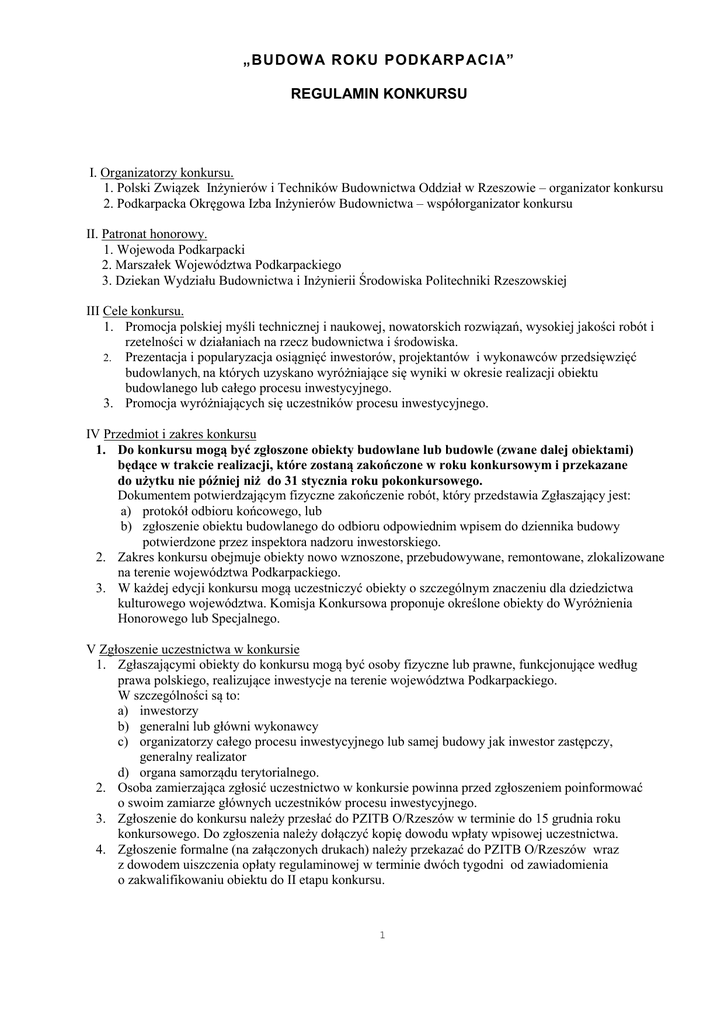 „BUDOWA ROKU PODKARPACIA”

REGULAMIN KONKURSU

I. Organizatorzy konkursu.
1. Polski Związek Inżynierów i Techników Budownictwa Oddział w Rzeszowie – organizator konkursu
2. Podkarpacka Okręgowa Izba Inżynierów Budownictwa – współorganizator konkursu

II. Patronat honorowy.
1. Wojewoda Podkarpacki
2. Marszałek Województwa Podkarpackiego
3. Dziekan Wydziału Budownictwa i Inżynierii Środowiska Politechniki Rzeszowskiej

III Cele konkursu.
1. Promocja polskiej myśli technicznej i naukowej, nowatorskich rozwiązań, wysokiej jakości robót i rzetelności w działaniach na rzecz budownictwa i środowiska.
2. Prezentacja i popularyzacja osiągnięć inwestorów, projektantów i wykonawców przedsięwzięć budowlanych, na których uzyskano wyróżniające się wyniki w okresie realizacji obiektu budowlanego lub całego procesu inwestycyjnego.
3. Promocja wyróżniających się uczestników procesu inwestycyjnego.

IV Przedmiot i zakres konkursu
1. Do konkursu mogą być zgłoszone obiekty budowlane lub budowle (zwane dalej obiektami) będące w trakcie realizacji, które zostaną zakończone w roku konkursowym i przekazane do użytku nie później niż do 31 stycznia roku pokonkursowego.
Dokumentem potwierdzającym fizyczne zakończenie robót, który przedstawia Zgłaszający jest:
a) protokół odbioru końcowego, lub
b) zgłoszenie obiektu budowlanego do odbioru odpowiednim wpisem do dziennika budowy potwierdzone przez inspektora nadzoru inwestorskiego.
2. Zakres konkursu obejmuje obiekty nowo wznoszone, przebudowywane, remontowane, zlokalizowane na terenie województwa Podkarpackiego.
3. W każdej edycji konkursu mogą uczestniczyć obiekty o szczególnym znaczeniu dla dziedzictwa kulturowego województwa. Komisja Konkursowa proponuje określone obiekty do Wyróżnienia Honorowego lub Specjalnego.

V Zgłoszenie uczestnictwa w konkursie
1. Zgłaszającymi obiekty do konkursu mogą być osoby fizyczne lub prawne, funkcjonujące według prawa polskiego, realizujące inwestycje na terenie województwa Podkarpackiego.
W szczególności są to:
a) inwestorzy
b) generalni lub główni wykonawcy
c) organizatorzy całego procesu inwestycyjnego lub samej budowy jak inwestor zastępczy, generalny realizator
d) organa samorządu terytorialnego.
2. Osoba zamierzająca zgłosić uczestnictwo w konkursie powinna przed zgłoszeniem poinformować o swoim zamiarze głównych uczestników procesu inwestycyjnego.
3. Zgłoszenie do konkursu należy przesłać do PZITB O/Rzeszów w terminie do 15 grudnia roku konkursowego. Do zgłoszenia należy dołączyć kopię dowodu wpłaty wpisowej uczestnictwa.
4. Zgłoszenie formalne (na załączonych drukach) należy przekazać do PZITB O/Rzeszów wraz z dowodem uiszczenia opłaty regulaminowej w terminie dwóch tygodni od zawiadomienia o zakwalifikowaniu obiektu do II etapu konkursu.

1